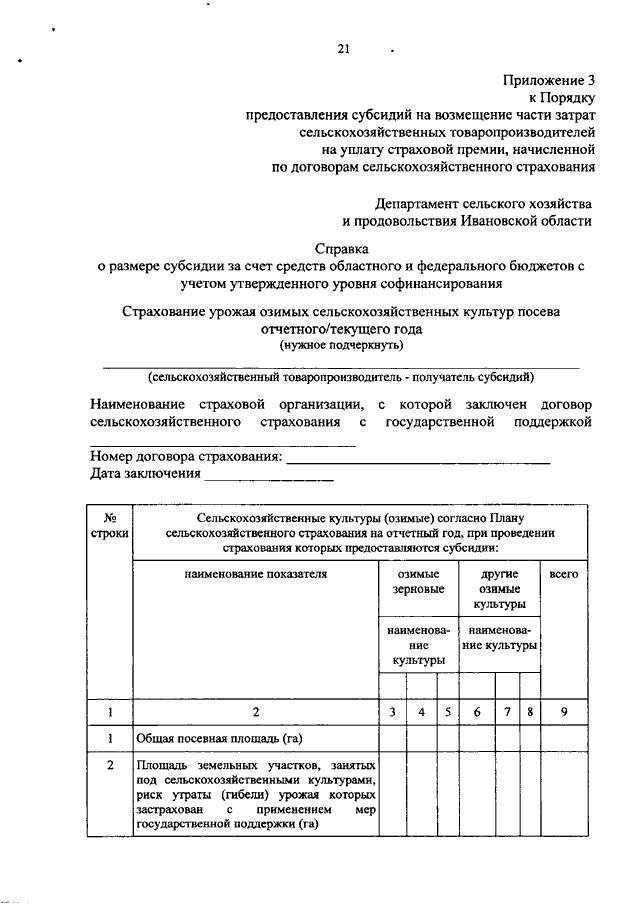 21

Приложение 3
к Порядку
предоставления субсидий на возмещение части затрат
сельскохозяйственных товаропроизводителей
на уплату страховой премии, начисленной
по договорам сельскохозяйственного страхования

Департамент сельского хозяйства
и продовольствия Ивановской области

Справка
о размере субсидии за счет средств областного и федерального бюджетов с учетом утвержденного уровня софинансирования

Страхование урожая озимых сельскохозяйственных культур посева отчетного/текущего года
(нужное подчеркнуть)

(сельскохозяйственный товаропроизводитель - получатель субсидий)

Наименование страховой организации, с которой заключен договор сельскохозяйственного страхования с государственной поддержкой

Номер договора страхования:
Дата заключения

| № строки | Сельскохозяйственные культуры (озимые) согласно Плану сельскохозяйственного страхования на отчетный год, при проведении страхования которых предоставляются субсидии: | | | | | | | |
|---|---|---|---|---|---|---|---|---|
| | наименование показателя | озимые зерновые | | | другие озимые культуры | | | всего |
| | | наименование культуры | | | наименование культуры | | | |
| | | | | | | | | |
| 1 | 2 | 3 | 4 | 5 | 6 | 7 | 8 | 9 |
| 1 | Общая посевная площадь (га) | | | | | | | |
| 2 | Площадь земельных участков, занятых под сельскохозяйственными культурами, риск утраты (гибели) урожая которых застрахован с применением мер государственной поддержки (га) | | | | | | | |